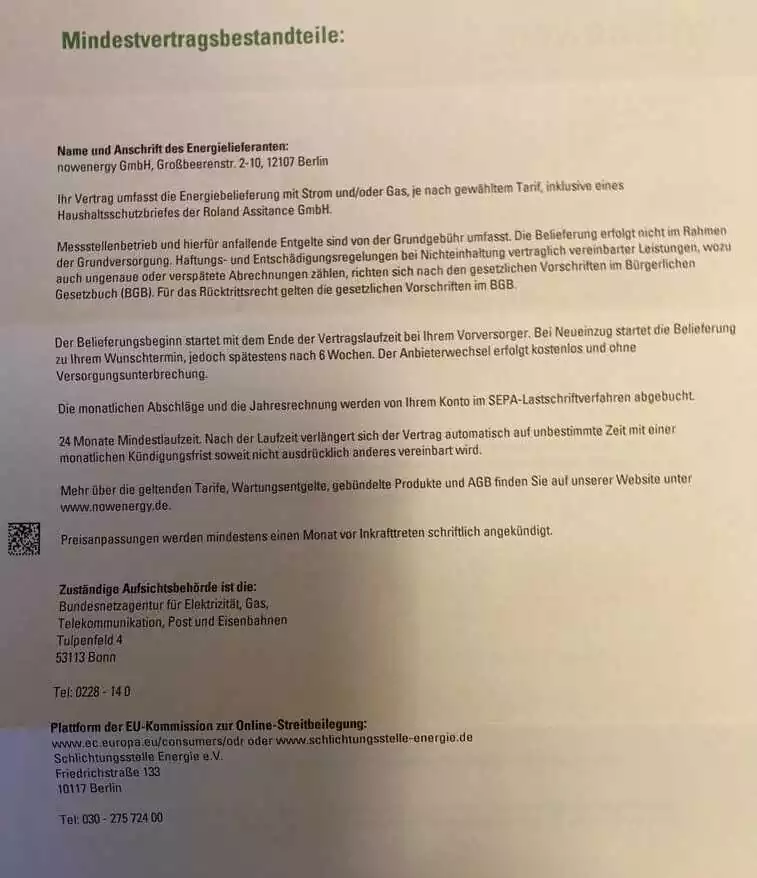 Mindestvertragsbestandteile:

Name und Anschrift des Energielieferanten:
nowenergy GmbH, Großbeerenstr. 2-10, 12107 Berlin

Ihr Vertrag umfasst die Energiebelieferung mit Strom und/oder Gas, je nach gewähltem Tarif, inklusive eines Haushaltsschutzbriefes der Roland Assitance GmbH.

Messstellenbetrieb und hierfür anfallende Entgelte sind von der Grundgebühr umfasst. Die Belieferung erfolgt nicht im Rahmen der Grundversorgung. Haftungs- und Entschädigungsregelungen bei Nichteinhaltung vertraglich vereinbarter Leistungen, wozu auch ungenaue oder verspätete Abrechnungen zählen, richten sich nach den gesetzlichen Vorschriften im Bürgerlichen Gesetzbuch (BGB). Für das Rücktrittsrecht gelten die gesetzlichen Vorschriften im BGB.

Der Belieferungsbeginn startet mit dem Ende der Vertragslaufzeit bei Ihrem Vorversorger. Bei Neueinzug startet die Belieferung zu Ihrem Wunschtermin, jedoch spätestens nach 6 Wochen. Der Anbieterwechsel erfolgt kostenlos und ohne Versorgungsunterbrechung.

Die monatlichen Abschläge und die Jahresrechnung werden von Ihrem Konto im SEPA-Lastschriftverfahren abgebucht.

24 Monate Mindestlaufzeit. Nach der Laufzeit verlängert sich der Vertrag automatisch auf unbestimmte Zeit mit einer monatlichen Kündigungsfrist soweit nicht ausdrücklich anderes vereinbart wird.

Mehr über die geltenden Tarife, Wartungsentgelte, gebündelte Produkte und AGB finden Sie auf unserer Website unter www.nowenergy.de.

Preisanpassungen werden mindestens einen Monat vor Inkrafttreten schriftlich angekündigt.

Zuständige Aufsichtsbehörde ist die:
Bundesnetzagentur für Elektrizität, Gas, Telekommunikation, Post und Eisenbahnen
Tulpenfeld 4
53113 Bonn

Tel: 0228 - 14 0

Plattform der EU-Kommission zur Online-Streitbeilegung:
www.ec.europa.eu/consumers/odr oder www.schlichtungsstelle-energie.de
Schlichtungsstelle Energie e.V.
Friedrichstraße 133
10117 Berlin

Tel: 030 - 275 724 00